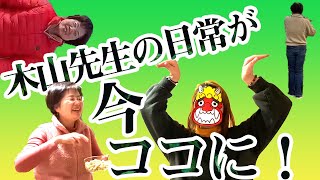 木山先生の日常が
今
ココに！